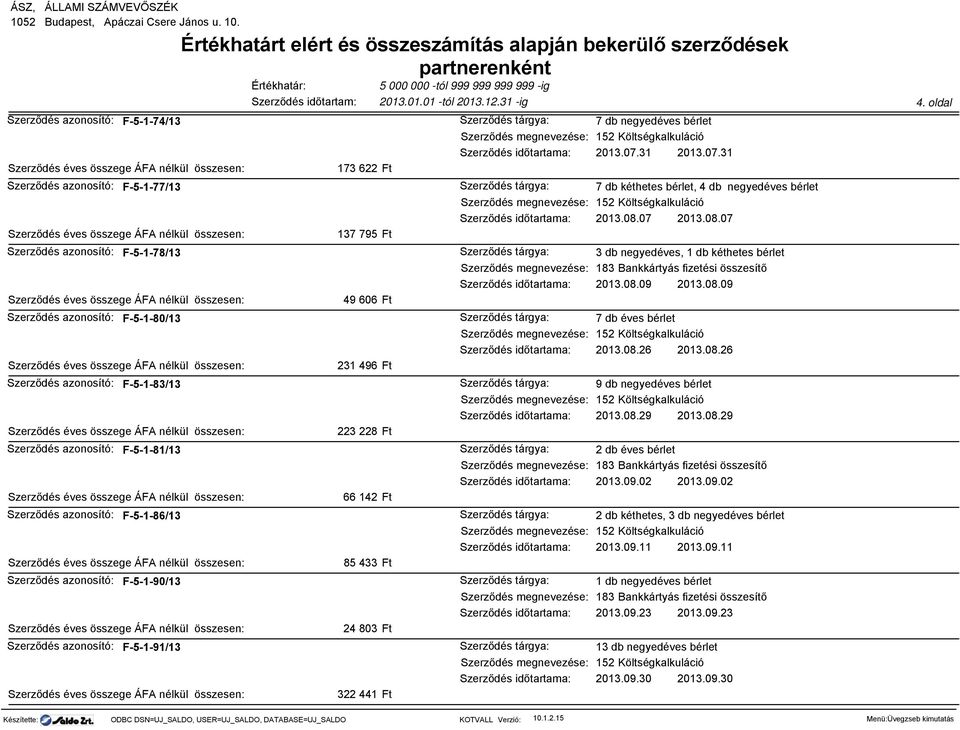 ÁSZ, ÁLLAMI SZÁMVEVŐSZÉK
1052 Budapest, Apáczai Csere János u. 10.

Értékhatárt elért és összeszámítás alapján bekerülő szerződések partnerenként

Értékhatár: 5 000 000 -tól 999 999 999 999 -ig
Szerződés időtartam: 2013.01.01 -től 2013.12.31 -ig

4. oldal

Szerződés azonosító: F-5-1-74/13
Szerződés tárgya: 7 db negyedéves bérlet
Szerződés megnevezése: 152 Költségkalkuláció
Szerződés időtartama: 2013.07.31 2013.07.31
Szerződés éves összege ÁFA nélkül összesen: 173 622 Ft

Szerződés azonosító: F-5-1-77/13
Szerződés tárgya: 7 db kéthetes bérlet, 4 db negyedéves bérlet
Szerződés megnevezése: 152 Költségkalkuláció
Szerződés időtartama: 2013.08.07 2013.08.07
Szerződés éves összege ÁFA nélkül összesen: 137 795 Ft

Szerződés azonosító: F-5-1-78/13
Szerződés tárgya: 3 db negyedéves, 1 db kéthetes bérlet
Szerződés megnevezése: 183 Bankkártyás fizetési összesítő
Szerződés időtartama: 2013.08.09 2013.08.09
Szerződés éves összege ÁFA nélkül összesen: 49 606 Ft

Szerződés azonosító: F-5-1-80/13
Szerződés tárgya: 7 db éves bérlet
Szerződés megnevezése: 152 Költségkalkuláció
Szerződés időtartama: 2013.08.26 2013.08.26
Szerződés éves összege ÁFA nélkül összesen: 231 496 Ft

Szerződés azonosító: F-5-1-83/13
Szerződés tárgya: 9 db negyedéves bérlet
Szerződés megnevezése: 152 Költségkalkuláció
Szerződés időtartama: 2013.08.29 2013.08.29
Szerződés éves összege ÁFA nélkül összesen: 223 228 Ft

Szerződés azonosító: F-5-1-81/13
Szerződés tárgya: 2 db éves bérlet
Szerződés megnevezése: 183 Bankkártyás fizetési összesítő
Szerződés időtartama: 2013.09.02 2013.09.02
Szerződés éves összege ÁFA nélkül összesen: 66 142 Ft

Szerződés azonosító: F-5-1-86/13
Szerződés tárgya: 2 db kéthetes, 3 db negyedéves bérlet
Szerződés megnevezése: 152 Költségkalkuláció
Szerződés időtartama: 2013.09.11 2013.09.11
Szerződés éves összege ÁFA nélkül összesen: 85 433 Ft

Szerződés azonosító: F-5-1-90/13
Szerződés tárgya: 1 db negyedéves bérlet
Szerződés megnevezése: 183 Bankkártyás fizetési összesítő
Szerződés időtartama: 2013.09.23 2013.09.23
Szerződés éves összege ÁFA nélkül összesen: 24 803 Ft

Szerződés azonosító: F-5-1-91/13
Szerződés tárgya: 13 db negyedéves bérlet
Szerződés megnevezése: 152 Költségkalkuláció
Szerződés időtartama: 2013.09.30 2013.09.30
Szerződés éves összege ÁFA nélkül összesen: 322 441 Ft

Készítette: Saldo Zrt. ODBC DSN=UJ_SALDO, USER=UJ_SALDO, DATABASE=UJ_SALDO KOTVALL Verzió: 10.1.2.15 Menü:Üvegzseb kimutatás